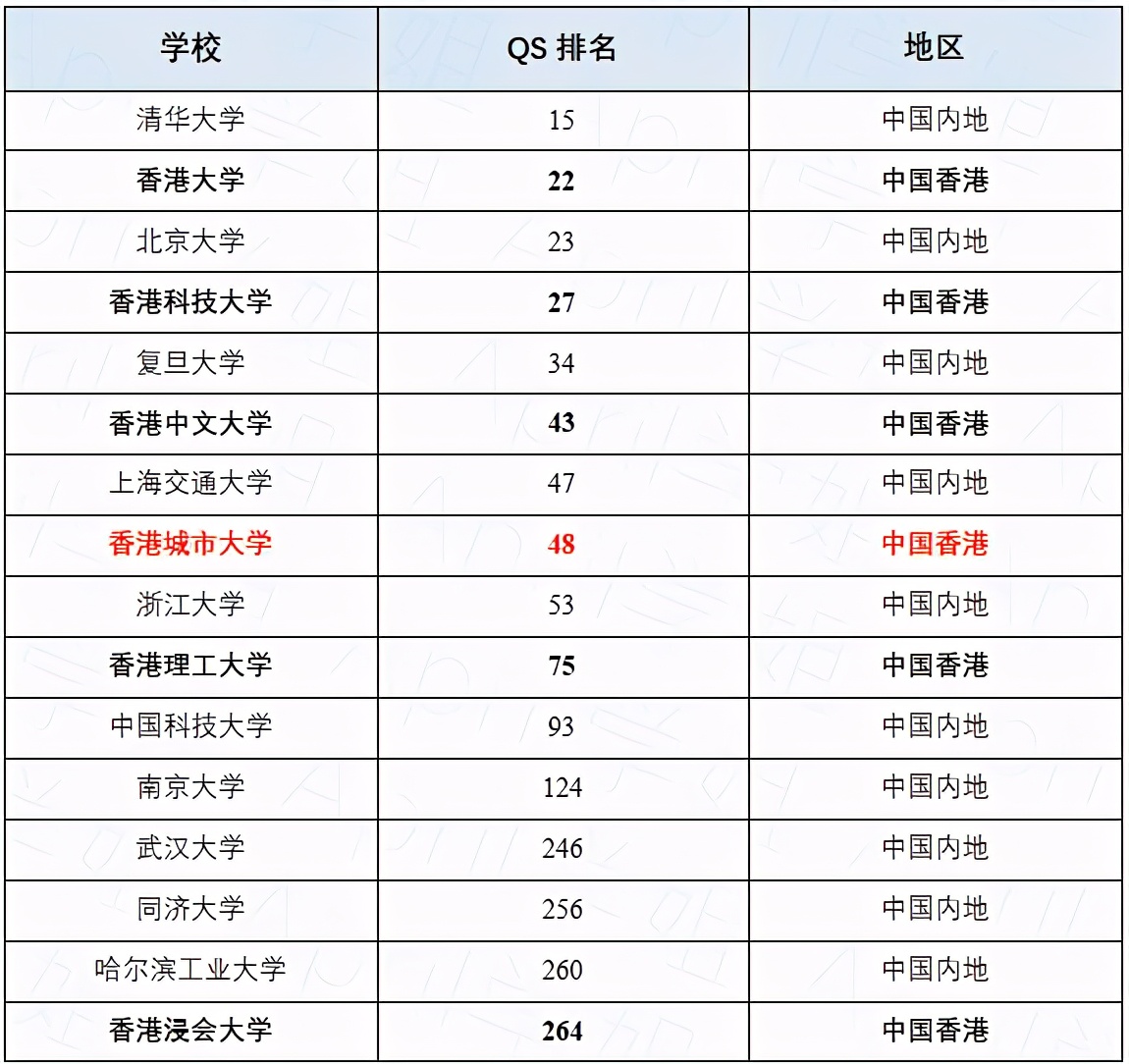 | 学校 | QS 排名 | 地区 |
|---|---|---|
| 清华大学 | 15 | 中国内地 |
| 香港大学 | 22 | 中国香港 |
| 北京大学 | 23 | 中国内地 |
| 香港科技大学 | 27 | 中国香港 |
| 复旦大学 | 34 | 中国内地 |
| 香港中文大学 | 43 | 中国香港 |
| 上海交通大学 | 47 | 中国内地 |
| 香港城市大学 | 48 | 中国香港 |
| 浙江大学 | 53 | 中国内地 |
| 香港理工大学 | 75 | 中国香港 |
| 中国科技大学 | 93 | 中国内地 |
| 南京大学 | 124 | 中国内地 |
| 武汉大学 | 246 | 中国内地 |
| 同济大学 | 256 | 中国内地 |
| 哈尔滨工业大学 | 260 | 中国内地 |
| 香港浸会大学 | 264 | 中国香港 |